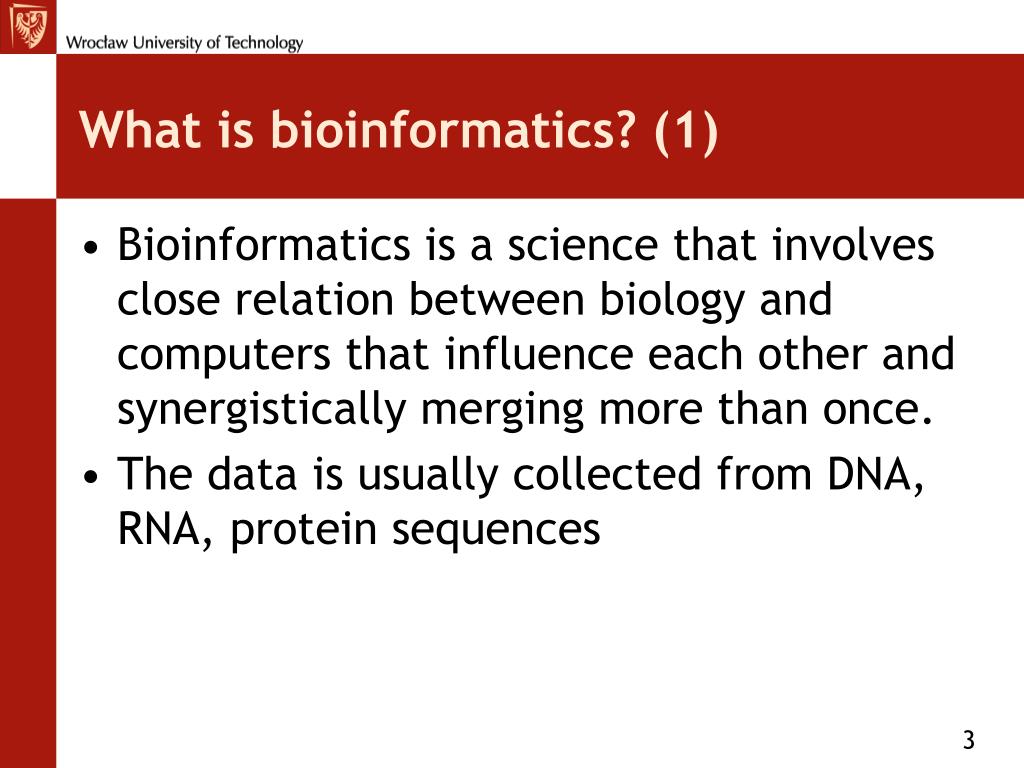 Wrocław University of Technology

What is bioinformatics? (1)

• Bioinformatics is a science that involves close relation between biology and computers that influence each other and synergistically merging more than once.

• The data is usually collected from DNA, RNA, protein sequences

3